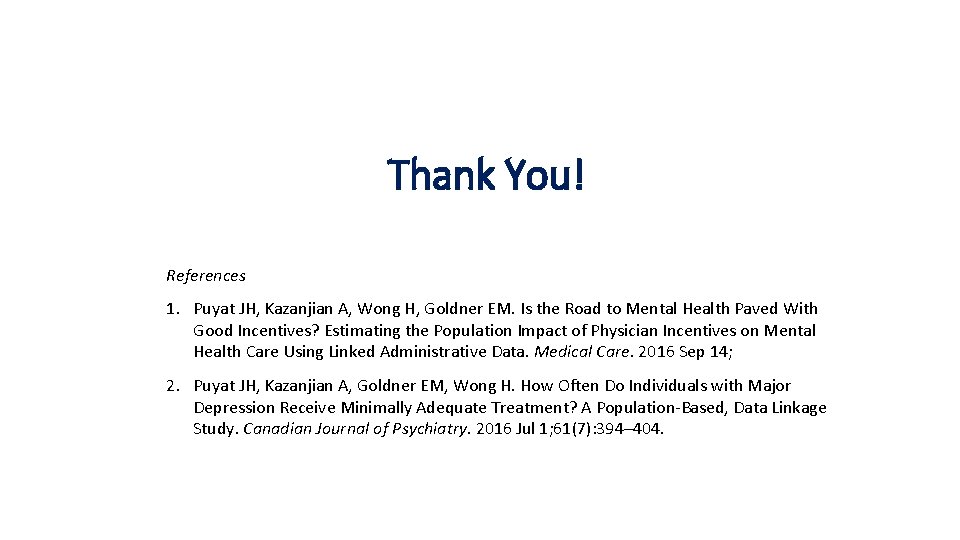 Thank You!

References

1. Puyat JH, Kazanjian A, Wong H, Goldner EM. Is the Road to Mental Health Paved With Good Incentives? Estimating the Population Impact of Physician Incentives on Mental Health Care Using Linked Administrative Data. Medical Care. 2016 Sep 14;

2. Puyat JH, Kazanjian A, Goldner EM, Wong H. How Often Do Individuals with Major Depression Receive Minimally Adequate Treatment? A Population-Based, Data Linkage Study. Canadian Journal of Psychiatry. 2016 Jul 1;61(7):394–404.